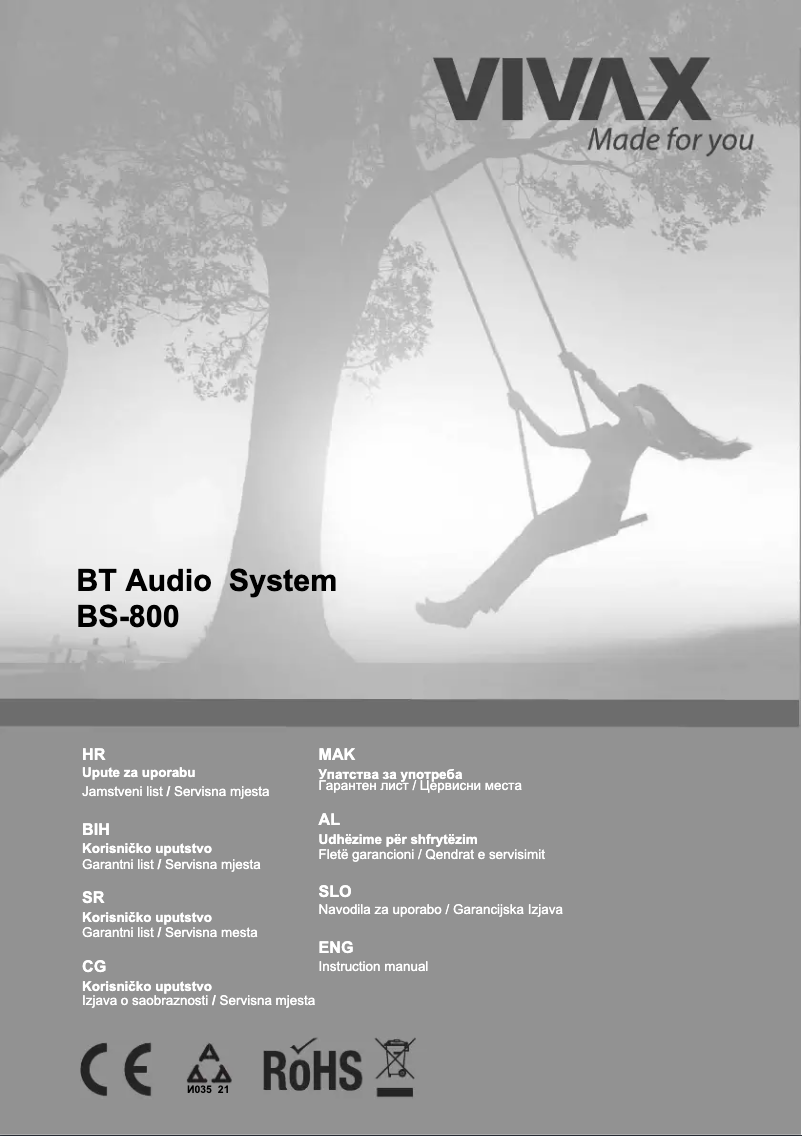 VIVAX
Made for you

BT Audio System
BS-800

HR
Upute za uporabu
Jamstveni list / Servisna mjesta

BIH
Korisničko uputstvo
Garantni list / Servisna mjesta

SR
Korisničko uputstvo
Garantni list / Servisna mesta

CG
Korisničko uputstvo
Izjava o saobraznosti / Servisna mjesta

MAK
Упатства за употреба
Гарантен лист / Цервисни места

AL
Udhëzime për shfrytëzim
Fletë garancioni / Qendrat e servisimit

SLO
Navodila za uporabo / Garancijska Izjava

ENG
Instruction manual

CE
И035 21
RoHS